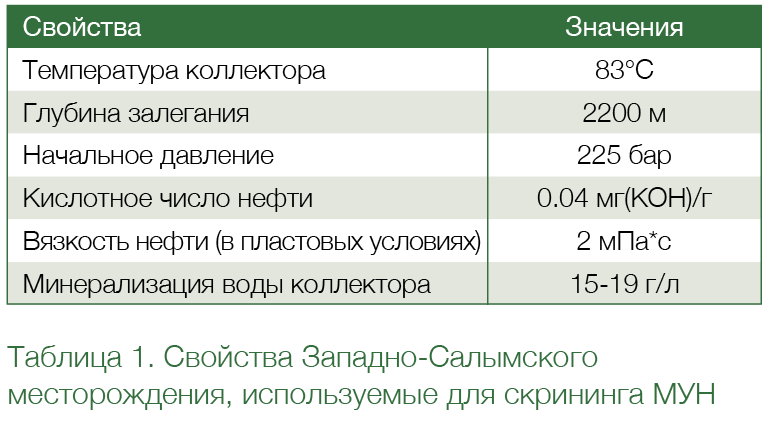 | Свойства | Значения |
|---|---|
| Температура коллектора | 83°C |
| Глубина залегания | 2200 м |
| Начальное давление | 225 бар |
| Кислотное число нефти | 0.04 мг(KOH)/г |
| Вязкость нефти (в пластовых условиях) | 2 мПа*с |
| Минерализация воды коллектора | 15-19 г/л |

Таблица 1. Свойства Западно-Салымского месторождения, используемые для скрининга МУН